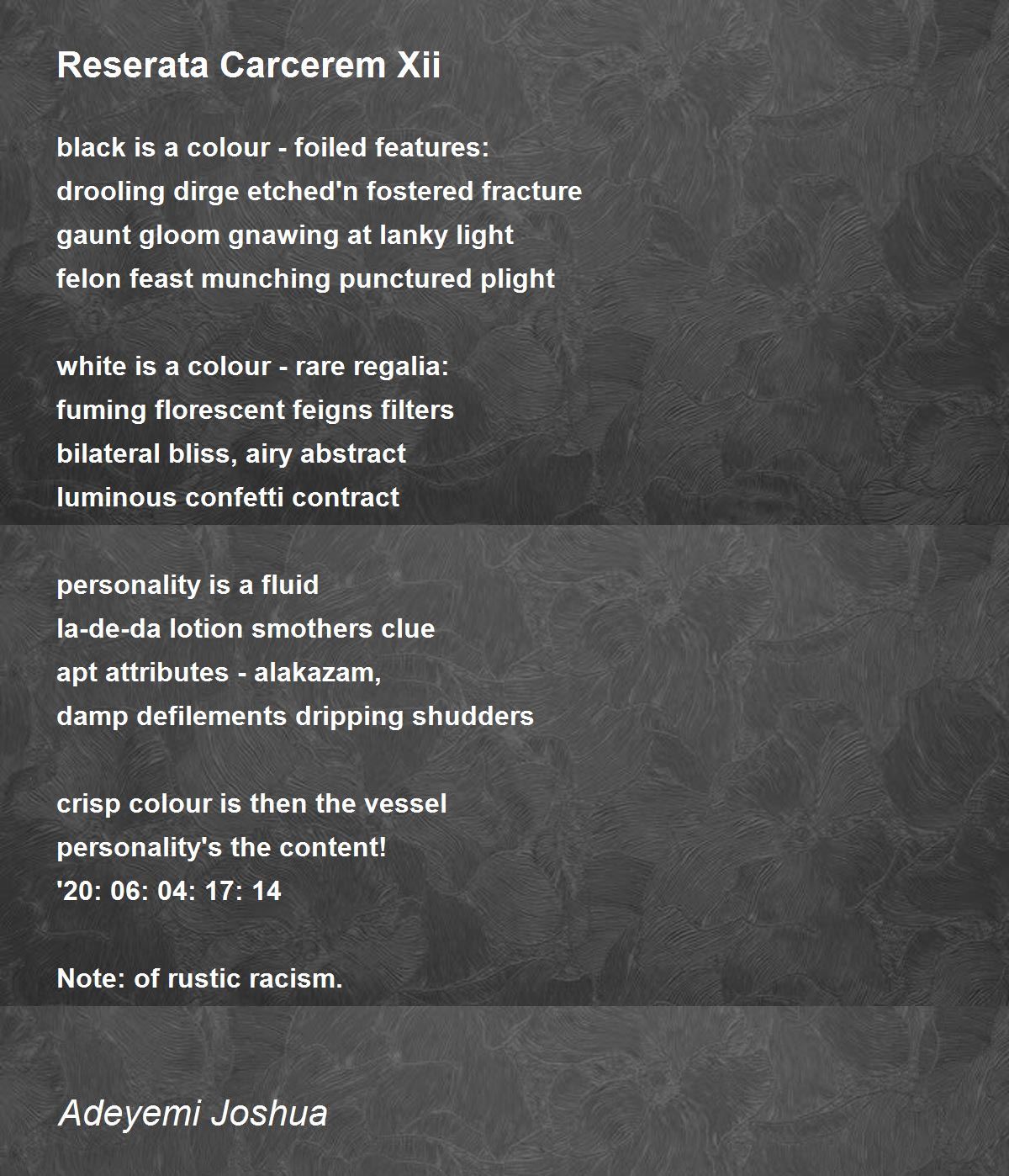 Reserata Carcerem Xii

black is a colour - foiled features:
drooling dirge etched'n fostered fracture
gaunt gloom gnawing at lanky light
felon feast munching punctured plight

white is a colour - rare regalia:
fuming florescent feigns filters
bilateral bliss, airy abstract
luminous confetti contract

personality is a fluid
la-de-da lotion smothers clue
apt attributes - alakazam,
damp defilements dripping shudders

crisp colour is then the vessel
personality's the content!
'20: 06: 04: 17: 14

Note: of rustic racism.

Adeyemi Joshua